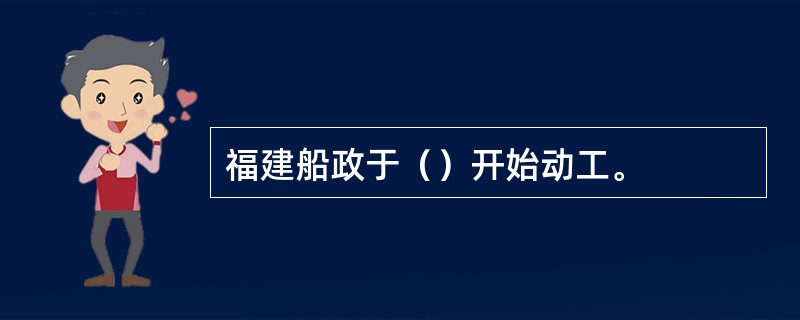 福建船政于（）开始动工。